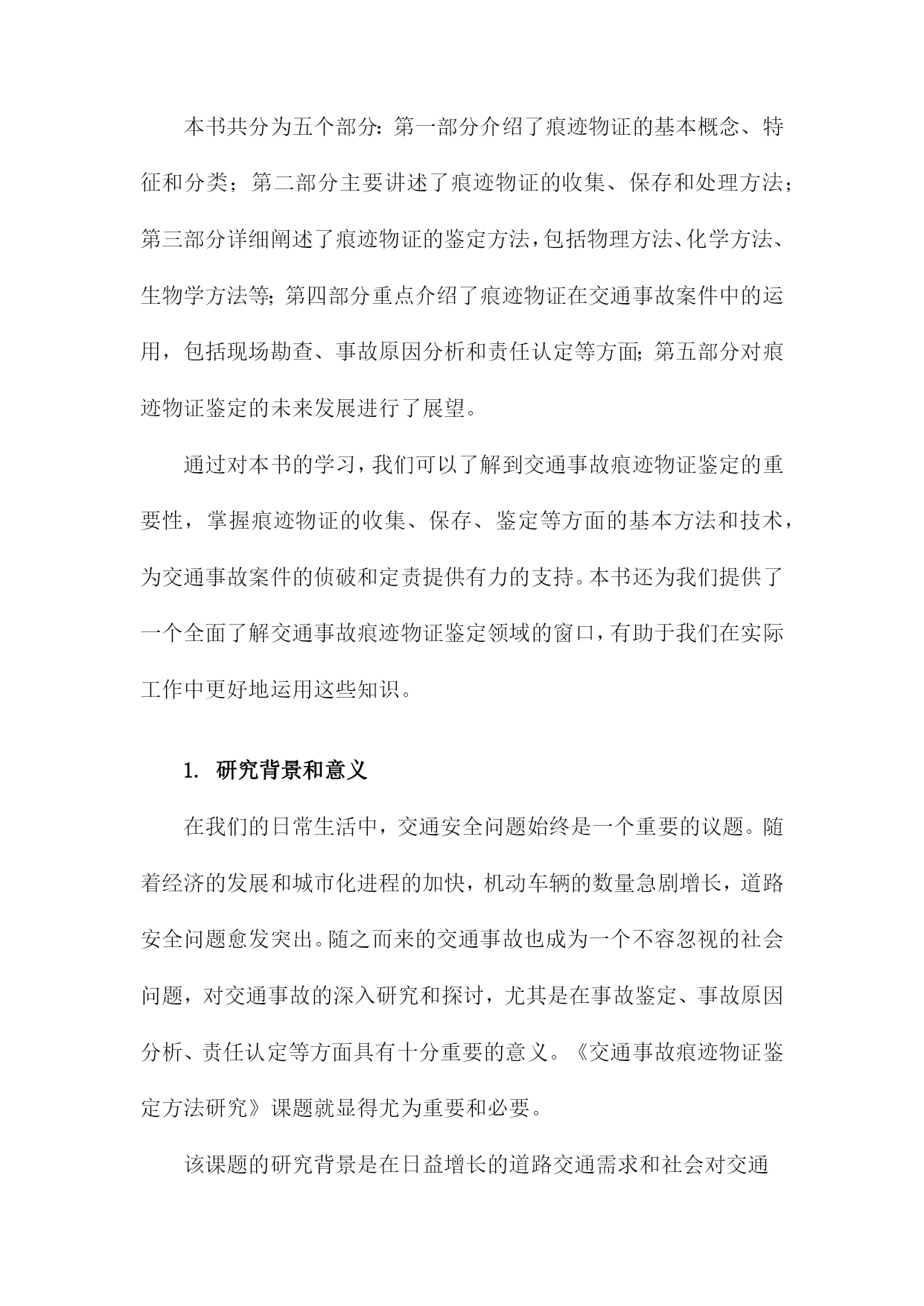 本书共分为五个部分：第一部分介绍了痕迹物证的基本概念、特征和分类；第二部分主要讲述了痕迹物证的收集、保存和处理方法；第三部分详细阐述了痕迹物证的鉴定方法，包括物理方法、化学方法、生物学方法等；第四部分重点介绍了痕迹物证在交通事故案件中的运用，包括现场勘查、事故原因分析和责任认定等方面；第五部分对痕迹物证鉴定的未来发展进行了展望。

通过对本书的学习，我们可以了解到交通事故痕迹物证鉴定的重要性，掌握痕迹物证的收集、保存、鉴定等方面的基本方法和技术，为交通事故案件的侦破和定责提供有力的支持。本书还为我们提供了一个全面了解交通事故痕迹物证鉴定领域的窗口，有助于我们在实际工作中更好地运用这些知识。

1. 研究背景和意义

在我们的日常生活中，交通安全问题始终是一个重要的议题。随着经济的发展和城市化进程的加快，机动车辆的数量急剧增长，道路安全问题愈发突出。随之而来的交通事故也成为一个不容忽视的社会问题，对交通事故的深入研究和探讨，尤其是在事故鉴定、事故原因分析、责任认定等方面具有十分重要的意义。《交通事故痕迹物证鉴定方法研究》课题就显得尤为重要和必要。

该课题的研究背景是在日益增长的道路交通需求和社会对交通